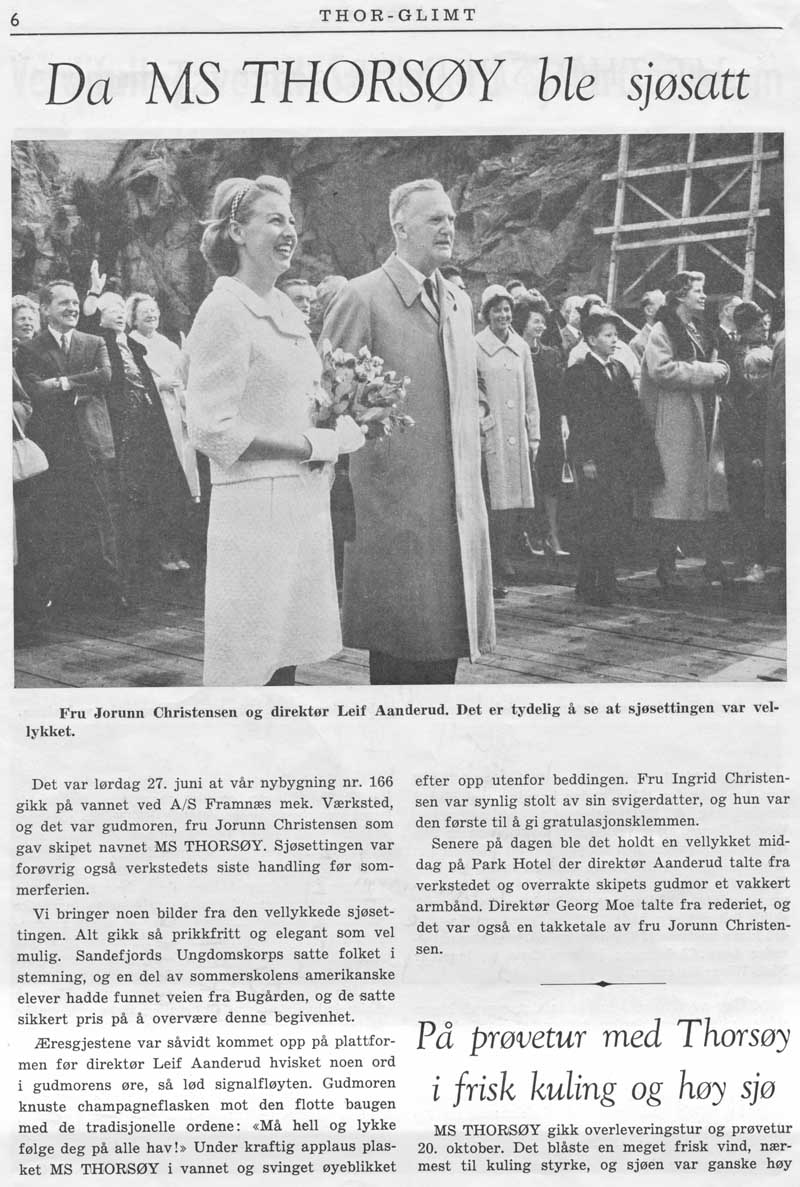 6 THOR-GLIMT

Da MS THORSØY ble sjøsatt

Fru Jorunn Christensen og direktør Leif Aanderud. Det er tydelig å se at sjøsettingen var vellykket.

Det var lørdag 27. juni at vår nybygning nr. 166 gikk på vannet ved A/S Framnæs mek. Værksted, og det var gudmoren, fru Jorunn Christensen som gav skipet navnet MS THORSØY. Sjøsettingen var forøvrig også verkstedets siste handling før sommerferien.

Vi bringer noen bilder fra den vellykkede sjøsettingen. Alt gikk så prikkfritt og elegant som vel mulig. Sandefjords Ungdomskorps satte folket i stemning, og en del av sommerskolens amerikanske elever hadde funnet veien fra Bugården, og de satte sikkert pris på å overvære denne begivenhet.

Æresgjestene var såvidt kommet opp på plattformen før direktør Leif Aanderud hvisket noen ord i gudmorens øre, så lød signalfløyten. Gudmoren knuste champagneflasken mot den flotte baugen med de tradisjonelle ordene: «Må hell og lykke følge deg på alle hav!» Under kraftig applaus plasket MS THORSØY i vannet og svinget øyeblikket efter opp utenfor beddingen. Fru Ingrid Christensen var synlig stolt av sin svigerdatter, og hun var den første til å gi gratulasjonsklemmen.

Senere på dagen ble det holdt en vellykket middag på Park Hotel der direktør Aanderud talte fra verkstedet og overrakte skipets gudmor et vakkert armbånd. Direktør Georg Moe talte fra rederiet, og det var også en takketale av fru Jorunn Christensen.

På prøvetur med Thorsøy i frisk kuling og høy sjø

MS THORSØY gikk overleveringstur og prøvetur 20. oktober. Det blåste en meget frisk vind, nærmest til kuling styrke, og sjøen var ganske høy